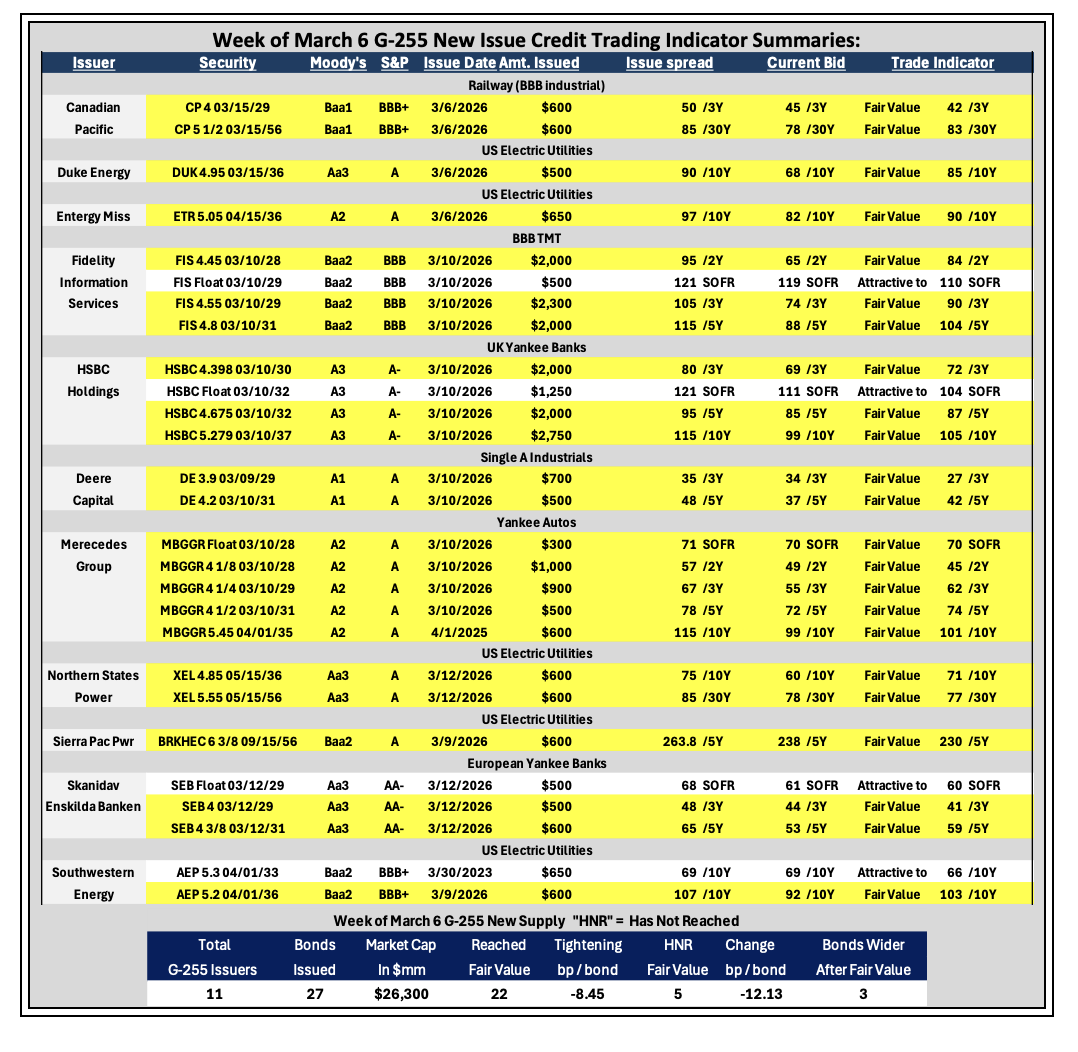 Week of March 6 G-255 New Issue Credit Trading Indicator Summaries:

| Issuer | Security | Moody's | S&P | Issue Date | Amt. Issued | Issue spread | Current Bid | Trade Indicator | |
|---|---|---|---|---|---|---|---|---|---|
| Railway (BBB industrial) | | | | | | | | | |
| Canadian | CP 4 03/15/29 | Baa1 | BBB+ | 3/6/2026 | $600 | 50 /3Y | 45 /3Y | Fair Value | 42 /3Y |
| Pacific | CP 5 1/2 03/15/56 | Baa1 | BBB+ | 3/6/2026 | $600 | 85 /30Y | 78 /30Y | Fair Value | 83 /30Y |
| US Electric Utilities | | | | | | | | | |
| Duke Energy | DUK 4.95 03/15/36 | Aa3 | A | 3/6/2026 | $500 | 90 /10Y | 68 /10Y | Fair Value | 85 /10Y |
| US Electric Utilities | | | | | | | | | |
| Entergy Miss | ETR 5.05 04/15/36 | A2 | A | 3/6/2026 | $650 | 97 /10Y | 82 /10Y | Fair Value | 90 /10Y |
| BBB TMT | | | | | | | | | |
| Fidelity | FIS 4.45 03/10/28 | Baa2 | BBB | 3/10/2026 | $2,000 | 95 /2Y | 65 /2Y | Fair Value | 84 /2Y |
| Information | FIS Float 03/10/29 | Baa2 | BBB | 3/10/2026 | $500 | 121 SOFR | 119 SOFR | Attractive to | 110 SOFR |
| Services | FIS 4.55 03/10/29 | Baa2 | BBB | 3/10/2026 | $2,300 | 105 /3Y | 74 /3Y | Fair Value | 90 /3Y |
| | FIS 4.8 03/10/31 | Baa2 | BBB | 3/10/2026 | $2,000 | 115 /5Y | 88 /5Y | Fair Value | 104 /5Y |
| UK Yankee Banks | | | | | | | | | |
| HSBC | HSBC 4.398 03/10/30 | A3 | A- | 3/10/2026 | $2,000 | 80 /3Y | 69 /3Y | Fair Value | 72 /3Y |
| Holdings | HSBC Float 03/10/32 | A3 | A- | 3/10/2026 | $1,250 | 121 SOFR | 111 SOFR | Attractive to | 104 SOFR |
| | HSBC 4.675 03/10/32 | A3 | A- | 3/10/2026 | $2,000 | 95 /5Y | 85 /5Y | Fair Value | 87 /5Y |
| | HSBC 5.279 03/10/37 | A3 | A- | 3/10/2026 | $2,750 | 115 /10Y | 99 /10Y | Fair Value | 105 /10Y |
| Single A Industrials | | | | | | | | | |
| Deere | DE 3.9 03/09/29 | A1 | A | 3/10/2026 | $700 | 35 /3Y | 34 /3Y | Fair Value | 27 /3Y |
| Capital | DE 4.2 03/10/31 | A1 | A | 3/10/2026 | $500 | 48 /5Y | 37 /5Y | Fair Value | 42 /5Y |
| Yankee Autos | | | | | | | | | |
| Merecedes | MBGGR Float 03/10/28 | A2 | A | 3/10/2026 | $300 | 71 SOFR | 70 SOFR | Fair Value | 70 SOFR |
| Group | MBGGR 4 1/8 03/10/28 | A2 | A | 3/10/2026 | $1,000 | 57 /2Y | 49 /2Y | Fair Value | 45 /2Y |
| | MBGGR 4 1/4 03/10/29 | A2 | A | 3/10/2026 | $900 | 67 /3Y | 55 /3Y | Fair Value | 62 /3Y |
| | MBGGR 4 1/2 03/10/31 | A2 | A | 3/10/2026 | $500 | 78 /5Y | 72 /5Y | Fair Value | 74 /5Y |
| | MBGGR 5.45 04/01/35 | A2 | A | 4/1/2025 | $600 | 115 /10Y | 99 /10Y | Fair Value | 101 /10Y |
| US Electric Utilities | | | | | | | | | |
| Northern States | XEL 4.85 05/15/36 | Aa3 | A | 3/12/2026 | $600 | 75 /10Y | 60 /10Y | Fair Value | 71 /10Y |
| Power | XEL 5.55 05/15/56 | Aa3 | A | 3/12/2026 | $600 | 85 /30Y | 78 /30Y | Fair Value | 77 /30Y |
| US Electric Utilities | | | | | | | | | |
| Sierra Pac Pwr | BRKHEC 6 3/8 09/15/56 | Baa2 | A | 3/9/2026 | $600 | 263.8 /5Y | 238 /5Y | Fair Value | 230 /5Y |
| European Yankee Banks | | | | | | | | | |
| Skanidav | SEB Float 03/12/29 | Aa3 | AA- | 3/12/2026 | $500 | 68 SOFR | 61 SOFR | Attractive to | 60 SOFR |
| Enskilda Banken | SEB 4 03/12/29 | Aa3 | AA- | 3/12/2026 | $500 | 48 /3Y | 44 /3Y | Fair Value | 41 /3Y |
| | SEB 4 3/8 03/12/31 | Aa3 | AA- | 3/12/2026 | $600 | 65 /5Y | 53 /5Y | Fair Value | 59 /5Y |
| US Electric Utilities | | | | | | | | | |
| Southwestern | AEP 5.3 04/01/33 | Baa2 | BBB+ | 3/30/2023 | $650 | 69 /10Y | 69 /10Y | Attractive to | 66 /10Y |
| Energy | AEP 5.2 04/01/36 | Baa2 | BBB+ | 3/9/2026 | $600 | 107 /10Y | 92 /10Y | Fair Value | 103 /10Y |

Week of March 6 G-255 New Supply "HNR" = Has Not Reached

| Total G-255 Issuers | Bonds Issued | Market Cap In $mm | Reached Fair Value | Tightening bp / bond | HNR Fair Value | Change bp / bond | Bonds Wider After Fair Value |
|---|---|---|---|---|---|---|---|
| 11 | 27 | $26,300 | 22 | -8.45 | 5 | -12.13 | 3 |